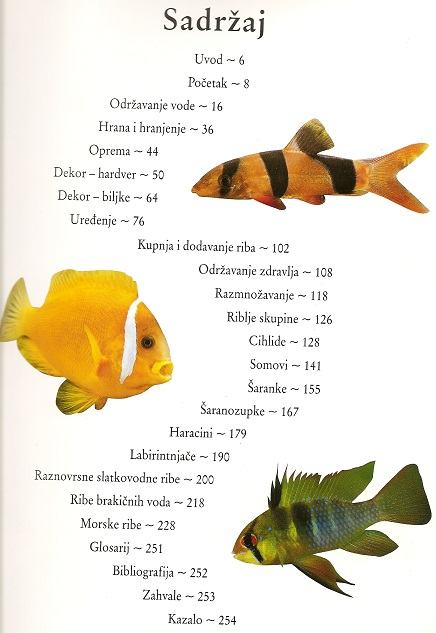 Sadržaj

Uvod ~ 6

Početak ~ 8

Održavanje vode ~ 16

Hrana i hranjenje ~ 36

Oprema ~ 44

Dekor – hardver ~ 50

Dekor – biljke ~ 64

Uređenje ~ 76

Kupnja i dodavanje riba ~ 102

Održavanje zdravlja ~ 108

Razmnožavanje ~ 118

Riblje skupine ~ 126

Cihlide ~ 128

Somovi ~ 141

Šaranke ~ 155

Šaranozupke ~ 167

Haracini ~ 179

Labirintnjače ~ 190

Raznovrsne slatkovodne ribe ~ 200

Ribe brakičnih voda ~ 218

Morske ribe ~ 228

Glosarij ~ 251

Bibliografija ~ 252

Zahvale ~ 253

Kazalo ~ 254